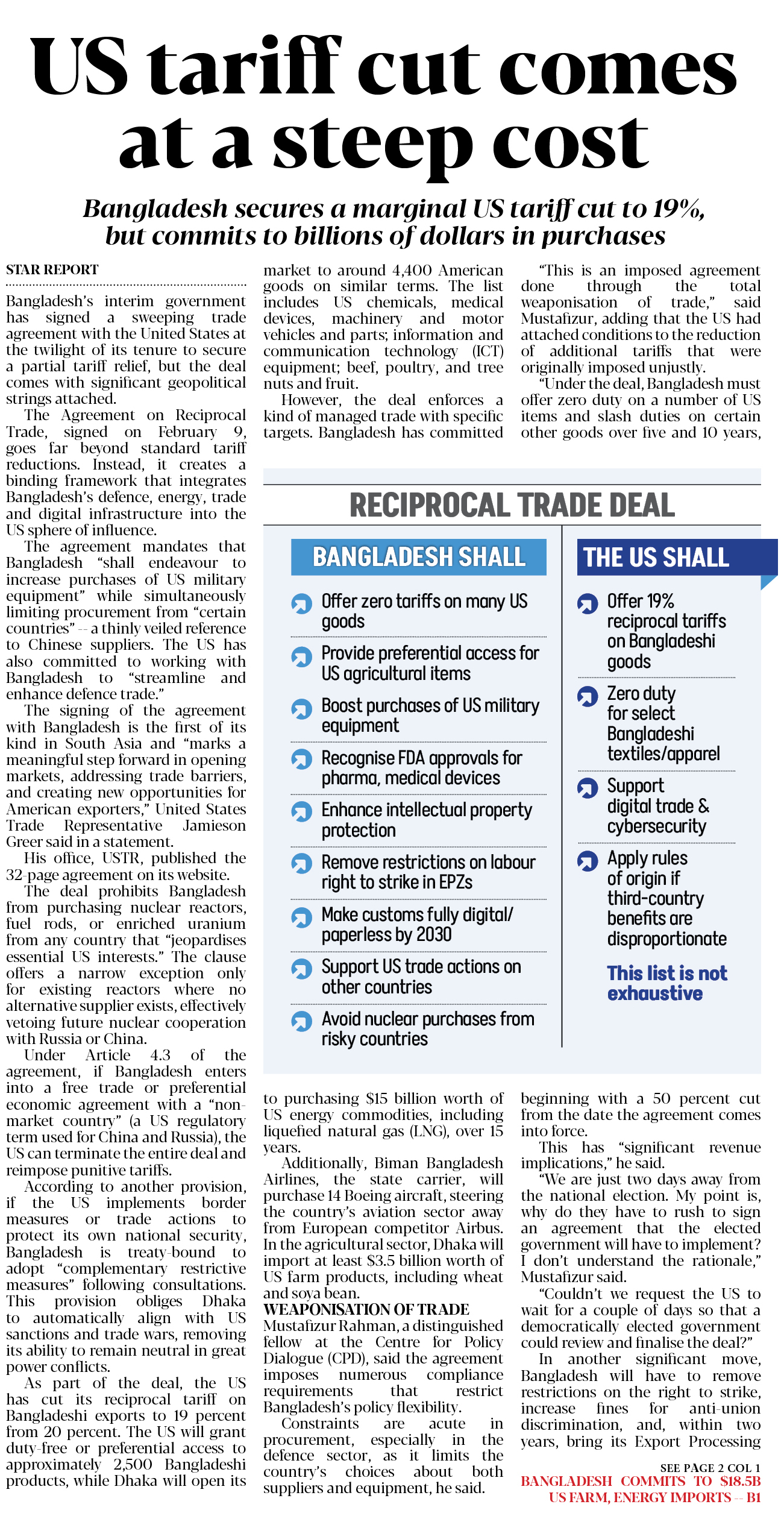 US tariff cut comes at a steep cost

Bangladesh secures a marginal US tariff cut to 19%, but commits to billions of dollars in purchases

STAR REPORT

Bangladesh's interim government has signed a sweeping trade agreement with the United States at the twilight of its tenure to secure a partial tariff relief, but the deal comes with significant geopolitical strings attached.

The Agreement on Reciprocal Trade, signed on February 9, goes far beyond standard tariff reductions. Instead, it creates a binding framework that integrates Bangladesh's defence, energy, trade and digital infrastructure into the US sphere of influence.

The agreement mandates that Bangladesh "shall endeavour to increase purchases of US military equipment" while simultaneously limiting procurement from "certain countries" -- a thinly veiled reference to Chinese suppliers. The US has also committed to working with Bangladesh to "streamline and enhance defence trade."

The signing of the agreement with Bangladesh is the first of its kind in South Asia and "marks a meaningful step forward in opening markets, addressing trade barriers, and creating new opportunities for American exporters," United States Trade Representative Jamieson Greer said in a statement.

His office, USTR, published the 32-page agreement on its website.

The deal prohibits Bangladesh from purchasing nuclear reactors, fuel rods, or enriched uranium from any country that "jeopardises essential US interests." The clause offers a narrow exception only for existing reactors where no alternative supplier exists, effectively vetoing future nuclear cooperation with Russia or China.

Under Article 4.3 of the agreement, if Bangladesh enters into a free trade or preferential economic agreement with a "non-market country" (a US regulatory term used for China and Russia), the US can terminate the entire deal and reimpose punitive tariffs.

According to another provision, if the US implements border measures or trade actions to protect its own national security, Bangladesh is treaty-bound to adopt "complementary restrictive measures" following consultations. This provision obliges Dhaka to automatically align with US sanctions and trade wars, removing its ability to remain neutral in great power conflicts.

As part of the deal, the US has cut its reciprocal tariff on Bangladeshi exports to 19 percent from 20 percent. The US will grant duty-free or preferential access to approximately 2,500 Bangladeshi products, while Dhaka will open its market to around 4,400 American goods on similar terms. The list includes US chemicals, medical devices, machinery and motor vehicles and parts; information and communication technology (ICT) equipment; beef, poultry, and tree nuts and fruit.

However, the deal enforces a kind of managed trade with specific targets. Bangladesh has committed to purchasing $15 billion worth of US energy commodities, including liquefied natural gas (LNG), over 15 years.

Additionally, Biman Bangladesh Airlines, the state carrier, will purchase 14 Boeing aircraft, steering the country's aviation sector away from European competitor Airbus. In the agricultural sector, Dhaka will import at least $3.5 billion worth of US farm products, including wheat and soya bean.

WEAPONISATION OF TRADE

Mustafizur Rahman, a distinguished fellow at the Centre for Policy Dialogue (CPD), said the agreement imposes numerous compliance requirements that restrict Bangladesh's policy flexibility.

Constraints are acute in procurement, especially in the defence sector, as it limits the country's choices about both suppliers and equipment, he said.

"This is an imposed agreement done through the total weaponisation of trade," said Mustafizur, adding that the US had attached conditions to the reduction of additional tariffs that were originally imposed unjustly.

"Under the deal, Bangladesh must offer zero duty on a number of US items and slash duties on certain other goods over five and 10 years, beginning with a 50 percent cut from the date the agreement comes into force.

This has "significant revenue implications," he said.

"We are just two days away from the national election. My point is, why do they have to rush to sign an agreement that the elected government will have to implement? I don't understand the rationale," Mustafizur said.

"Couldn't we request the US to wait for a couple of days so that a democratically elected government could review and finalise the deal?"

In another significant move, Bangladesh will have to remove restrictions on the right to strike, increase fines for anti-union discrimination, and, within two years, bring its Export Processing

SEE PAGE 2 COL 1

BANGLADESH COMMITS TO $18.5B US FARM, ENERGY IMPORTS -- B1

RECIPROCAL TRADE DEAL

BANGLADESH SHALL

Offer zero tariffs on many US goods

Provide preferential access for US agricultural items

Boost purchases of US military equipment

Recognise FDA approvals for pharma, medical devices

Enhance intellectual property protection

Remove restrictions on labour right to strike in EPZs

Make customs fully digital/ paperless by 2030

Support US trade actions on other countries

Avoid nuclear purchases from risky countries

THE US SHALL

Offer 19% reciprocal tariffs on Bangladeshi goods

Zero duty for select Bangladeshi textiles/apparel

Support digital trade & cybersecurity

Apply rules of origin if third-country benefits are disproportionate

This list is not exhaustive